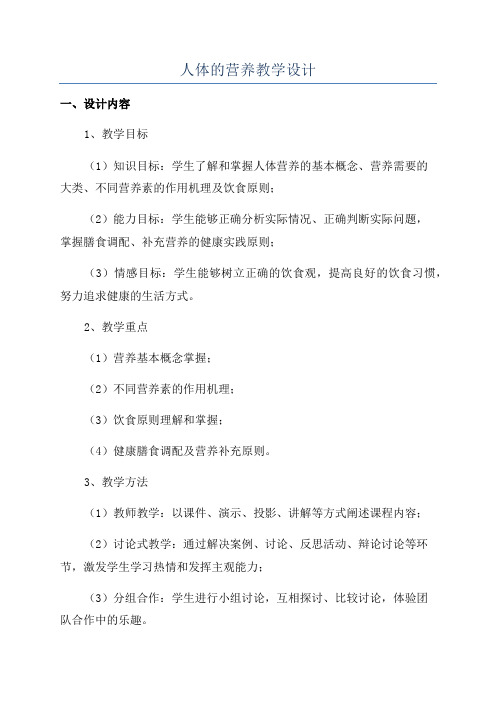 人体的营养教学设计

一、设计内容

1、教学目标

（1）知识目标：学生了解和掌握人体营养的基本概念、营养需要的大类、不同营养素的作用机理及饮食原则；

（2）能力目标：学生能够正确分析实际情况、正确判断实际问题，掌握膳食调配、补充营养的健康实践原则；

（3）情感目标：学生能够树立正确的饮食观，提高良好的饮食习惯，努力追求健康的生活方式。

2、教学重点

（1）营养基本概念掌握；

（2）不同营养素的作用机理；

（3）饮食原则理解和掌握；

（4）健康膳食调配及营养补充原则。

3、教学方法

（1）教师教学：以课件、演示、投影、讲解等方式阐述课程内容；

（2）讨论式教学：通过解决案例、讨论、反思活动、辩论讨论等环节，激发学生学习热情和发挥主观能力；

（3）分组合作：学生进行小组讨论，互相探讨、比较讨论，体验团队合作中的乐趣。